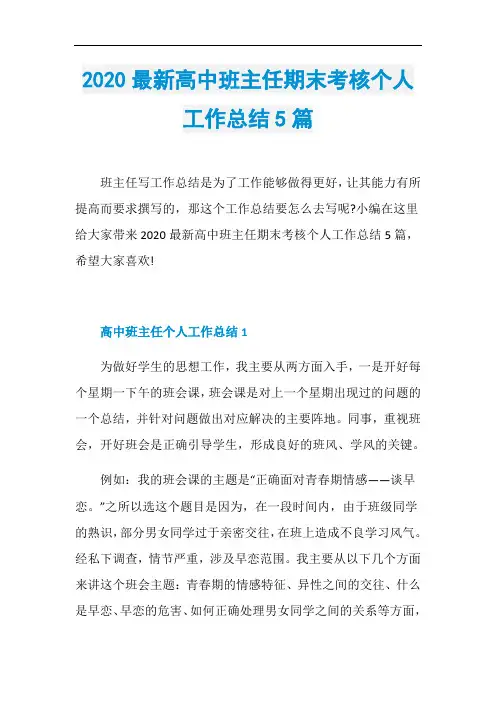 2020 最新高中班主任期末考核个人工作总结 5 篇

班主任写工作总结是为了工作能够做得更好，让其能力有所提高而要求撰写的，那这个工作总结要怎么去写呢?小编在这里给大家带来 2020 最新高中班主任期末考核个人工作总结 5 篇，希望大家喜欢!

高中班主任个人工作总结 1

为做好学生的思想工作，我主要从两方面入手，一是开好每个星期一下午的班会课，班会课是对上一个星期出现过的问题的一个总结，并针对问题做出对应解决的主要阵地。同事，重视班会，开好班会是正确引导学生，形成良好的班风、学风的关键。

例如：我的班会课的主题是“正确面对青春期情感——谈早恋。”之所以选这个题目是因为，在一段时间内，由于班级同学的熟识，部分男女同学过于亲密交往，在班上造成不良学习风气。经私下调查，情节严重，涉及早恋范围。我主要从以下几个方面来讲这个班会主题：青春期的情感特征、异性之间的交往、什么是早恋、早恋的危害、如何正确处理男女同学之间的关系等方面，